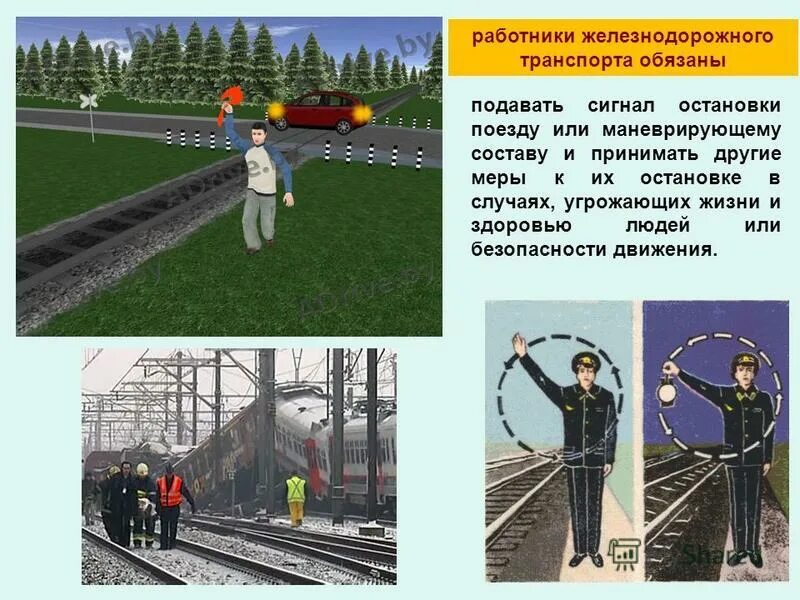 работники железнодорожного транспорта обязаны

подавать сигнал остановки поезду или маневрирующему составу и принимать другие меры к их остановке в случаях, угрожающих жизни и здоровью людей или безопасности движения.

Share